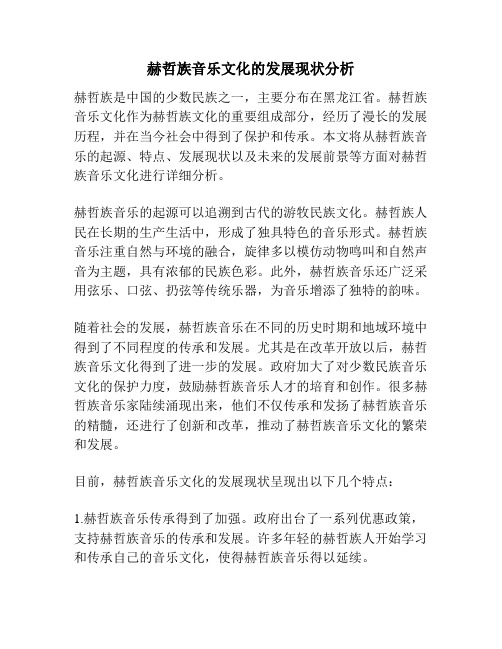 赫哲族音乐文化的发展现状分析

赫哲族是中国的少数民族之一，主要分布在黑龙江省。赫哲族音乐文化作为赫哲族文化的重要组成部分，经历了漫长的发展历程，并在当今社会中得到了保护和传承。本文将从赫哲族音乐的起源、特点、发展现状以及未来的发展前景等方面对赫哲族音乐文化进行详细分析。

赫哲族音乐的起源可以追溯到古代的游牧民族文化。赫哲族人民在长期的生产生活中，形成了独具特色的音乐形式。赫哲族音乐注重自然与环境的融合，旋律多以模仿动物鸣叫和自然声音为主题，具有浓郁的民族色彩。此外，赫哲族音乐还广泛采用弦乐、口弦、扔弦等传统乐器，为音乐增添了独特的韵味。

随着社会的发展，赫哲族音乐在不同的历史时期和地域环境中得到了不同程度的传承和发展。尤其是在改革开放以后，赫哲族音乐文化得到了进一步的发展。政府加大了对少数民族音乐文化的保护力度，鼓励赫哲族音乐人才的培育和创作。很多赫哲族音乐家陆续涌现出来，他们不仅传承和发扬了赫哲族音乐的精髓，还进行了创新和改革，推动了赫哲族音乐文化的繁荣和发展。

目前，赫哲族音乐文化的发展现状呈现出以下几个特点：

1.赫哲族音乐传承得到了加强。政府出台了一系列优惠政策，支持赫哲族音乐的传承和发展。许多年轻的赫哲族人开始学习和传承自己的音乐文化，使得赫哲族音乐得以延续。